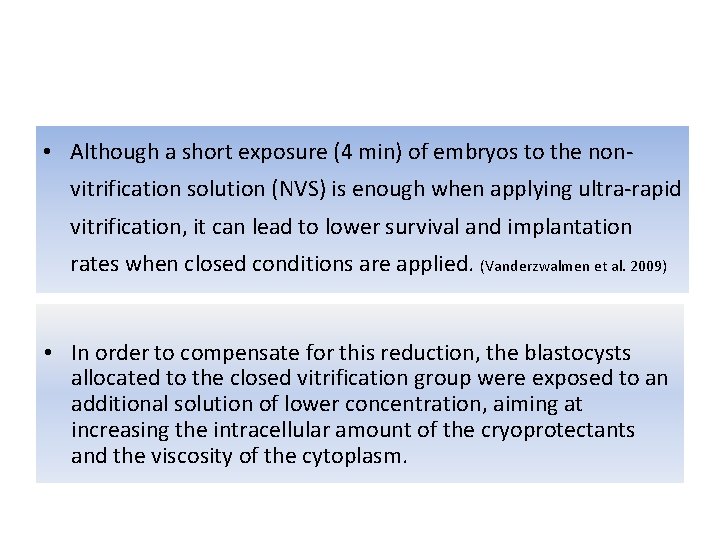 • Although a short exposure (4 min) of embryos to the non-vitrification solution (NVS) is enough when applying ultra-rapid vitrification, it can lead to lower survival and implantation rates when closed conditions are applied. (Vanderzwalmen et al. 2009)

• In order to compensate for this reduction, the blastocysts allocated to the closed vitrification group were exposed to an additional solution of lower concentration, aiming at increasing the intracellular amount of the cryoprotectants and the viscosity of the cytoplasm.